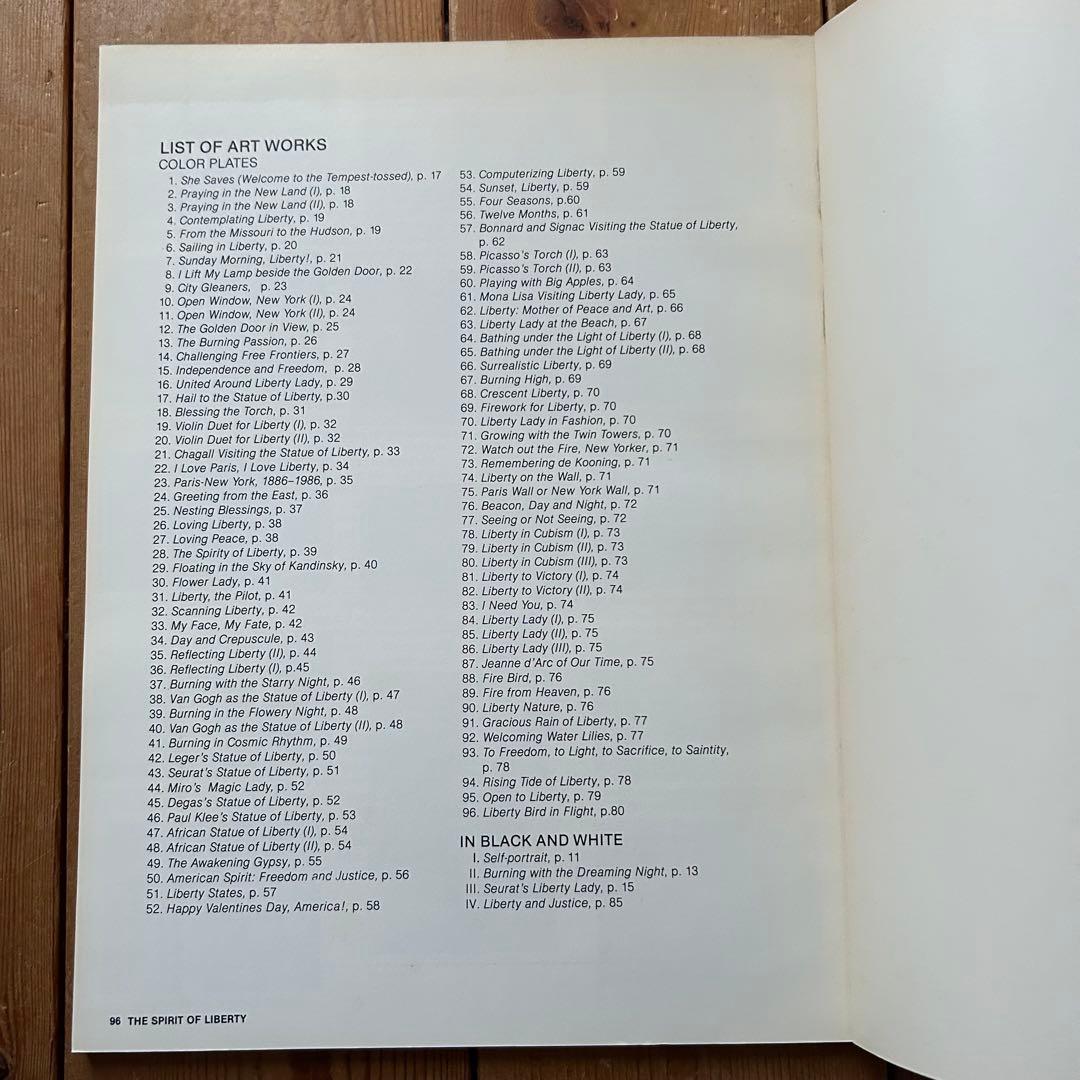 LIST OF ART WORKS
COLOR PLATES

1. She Saves (Welcome to the Tempest-tossed), p. 17
2. Praying in the New Land (I), p. 18
3. Praying in the New Land (II), p. 18
4. Contemplating Liberty, p. 19
5. From the Missouri to the Hudson, p. 19
6. Sailing in Liberty, p. 20
7. Sunday Morning, Liberty!, p. 21
8. I Lift My Lamp beside the Golden Door, p. 22
9. City Gleaners, p. 23
10. Open Window, New York (I), p. 24
11. Open Window, New York (II), p. 24
12. The Golden Door in View, p. 25
13. The Burning Passion, p. 26
14. Challenging Free Frontiers, p. 27
15. Independence and Freedom, p. 28
16. United Around Liberty Lady, p. 29
17. Hail to the Statue of Liberty, p.30
18. Blessing the Torch, p. 31
19. Violin Duet for Liberty (I), p. 32
20. Violin Duet for Liberty (II), p. 32
21. Chagall Visiting the Statue of Liberty, p. 33
22. I Love Paris, I Love Liberty, p. 34
23. Paris-New York, 1886–1986, p. 35
24. Greeting from the East, p. 36
25. Nesting Blessings, p. 37
26. Loving Liberty, p. 38
27. Loving Peace, p. 38
28. The Spirit of Liberty, p. 39
29. Floating in the Sky of Kandinsky, p. 40
30. Flower Lady, p. 41
31. Liberty, the Pilot, p. 41
32. Scanning Liberty, p. 42
33. My Face, My Fate, p. 42
34. Day and Crepuscule, p. 43
35. Reflecting Liberty (II), p. 44
36. Reflecting Liberty (I), p.45
37. Burning with the Starry Night, p. 46
38. Van Gogh as the Statue of Liberty (I), p. 47
39. Burning in the Flowery Night, p. 48
40. Van Gogh as the Statue of Liberty (II), p. 48
41. Burning in Cosmic Rhythm, p. 49
42. Leger's Statue of Liberty, p. 50
43. Seurat's Statue of Liberty, p. 51
44. Miro's Magic Lady, p. 52
45. Degas's Statue of Liberty, p. 52
46. Paul Klee's Statue of Liberty, p. 53
47. African Statue of Liberty (I), p. 54
48. African Statue of Liberty (II), p. 54
49. The Awakening Gypsy, p. 55
50. American Spirit: Freedom and Justice, p. 56
51. Liberty States, p. 57
52. Happy Valentines Day, America!, p. 58
53. Computerizing Liberty, p. 59
54. Sunset, Liberty, p. 59
55. Four Seasons, p.60
56. Twelve Months, p. 61
57. Bonnard and Signac Visiting the Statue of Liberty, p. 62
58. Picasso's Torch (I), p. 63
59. Picasso's Torch (II), p. 63
60. Playing with Big Apples, p. 64
61. Mona Lisa Visiting Liberty Lady, p. 65
62. Liberty: Mother of Peace and Art, p. 66
63. Liberty Lady at the Beach, p. 67
64. Bathing under the Light of Liberty (I), p. 68
65. Bathing under the Light of Liberty (II), p. 68
66. Surrealistic Liberty, p. 69
67. Burning High, p. 69
68. Crescent Liberty, p. 70
69. Firework for Liberty, p. 70
70. Liberty Lady in Fashion, p. 70
71. Growing with the Twin Towers, p. 70
72. Watch out the Fire, New Yorker, p. 71
73. Remembering de Kooning, p. 71
74. Liberty on the Wall, p. 71
75. Paris Wall or New York Wall, p. 71
76. Beacon, Day and Night, p. 72
77. Seeing or Not Seeing, p. 72
78. Liberty in Cubism (I), p. 73
79. Liberty in Cubism (II), p. 73
80. Liberty in Cubism (III), p. 73
81. Liberty to Victory (I), p. 74
82. Liberty to Victory (II), p. 74
83. I Need You, p. 74
84. Liberty Lady (I), p. 75
85. Liberty Lady (II), p. 75
86. Liberty Lady (III), p. 75
87. Jeanne d'Arc of Our Time, p. 75
88. Fire Bird, p. 76
89. Fire from Heaven, p. 76
90. Liberty Nature, p. 76
91. Gracious Rain of Liberty, p. 77
92. Welcoming Water Lilies, p. 77
93. To Freedom, to Light, to Sacrifice, to Saintity, p. 78
94. Rising Tide of Liberty, p. 78
95. Open to Liberty, p. 79
96. Liberty Bird in Flight, p.80

IN BLACK AND WHITE
I. Self-portrait, p. 11
II. Burning with the Dreaming Night, p. 13
III. Seurat's Liberty Lady, p. 15
IV. Liberty and Justice, p. 85

96 THE SPIRIT OF LIBERTY